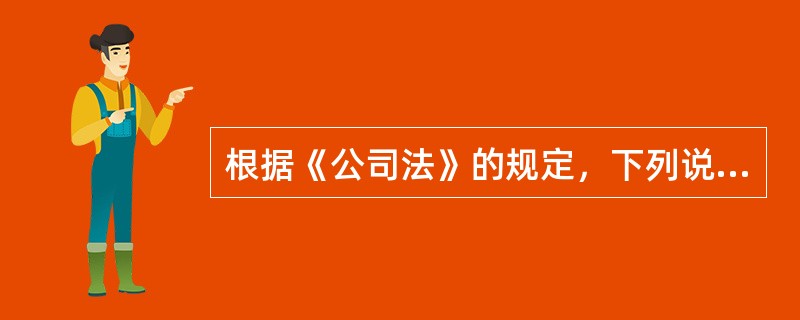 根据《公司法》的规定，下列说...